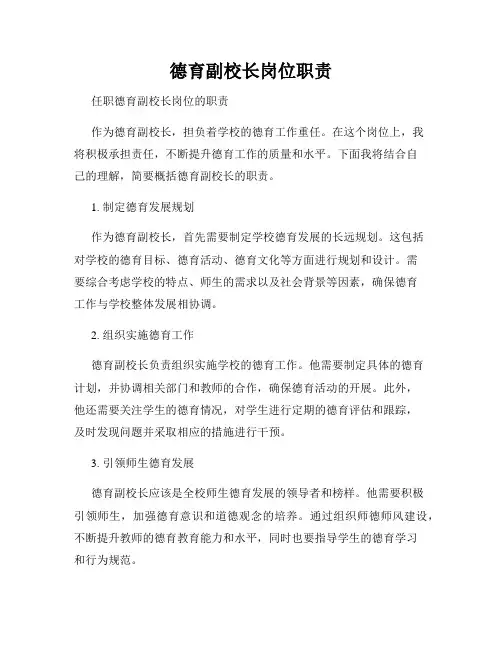 德育副校长岗位职责

任职德育副校长岗位的职责

作为德育副校长，担负着学校的德育工作重任。在这个岗位上，我将积极承担责任，不断提升德育工作的质量和水平。下面我将结合自己的理解，简要概括德育副校长的职责。

1. 制定德育发展规划

作为德育副校长，首先需要制定学校德育发展的长远规划。这包括对学校的德育目标、德育活动、德育文化等方面进行规划和设计。需要综合考虑学校的特点、师生的需求以及社会背景等因素，确保德育工作与学校整体发展相协调。

2. 组织实施德育工作

德育副校长负责组织实施学校的德育工作。他需要制定具体的德育计划，并协调相关部门和教师的合作，确保德育活动的开展。此外，他还需要关注学生的德育情况，对学生进行定期的德育评估和跟踪，及时发现问题并采取相应的措施进行干预。

3. 引领师生德育发展

德育副校长应该是全校师生德育发展的领导者和榜样。他需要积极引领师生，加强德育意识和道德观念的培养。通过组织师德师风建设，不断提升教师的德育教育能力和水平，同时也要指导学生的德育学习和行为规范。